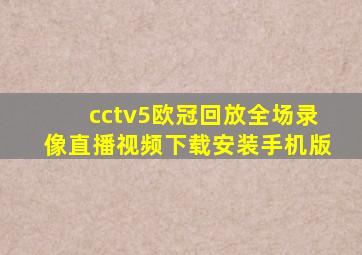 cctv5欧冠回放全场录像直播视频下载安装手机版